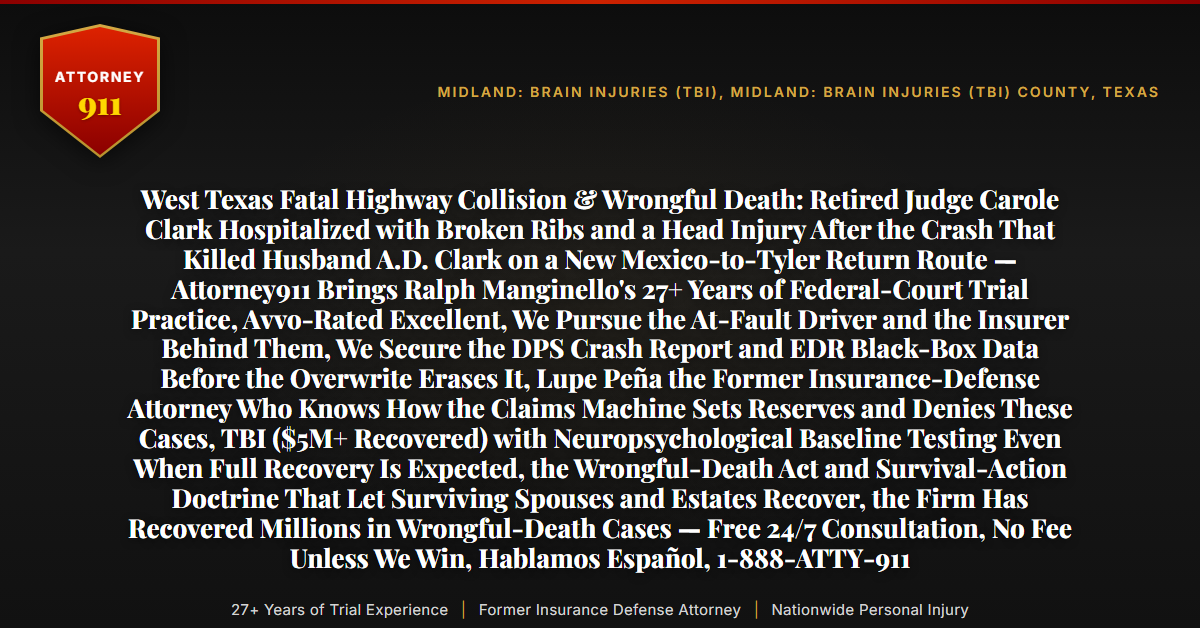 ATTORNEY
911

MIDLAND: BRAIN INJURIES (TBI), MIDLAND: BRAIN INJURIES (TBI) COUNTY, TEXAS

West Texas Fatal Highway Collision & Wrongful Death: Retired Judge Carole Clark Hospitalized with Broken Ribs and a Head Injury After the Crash That Killed Husband A.D. Clark on a New Mexico-to-Tyler Return Route — Attorney911 Brings Ralph Manginello's 27+ Years of Federal-Court Trial Practice, Avvo-Rated Excellent, We Pursue the At-Fault Driver and the Insurer Behind Them, We Secure the DPS Crash Report and EDR Black-Box Data Before the Overwrite Erases It, Lupe Peña the Former Insurance-Defense Attorney Who Knows How the Claims Machine Sets Reserves and Denies These Cases, TBI ($5M+ Recovered) with Neuropsychological Baseline Testing Even When Full Recovery Is Expected, the Wrongful-Death Act and Survival-Action Doctrine That Let Surviving Spouses and Estates Recover, the Firm Has Recovered Millions in Wrongful-Death Cases — Free 24/7 Consultation, No Fee Unless We Win, Hablamos Español, 1-888-ATTY-911

27+ Years of Trial Experience | Former Insurance Defense Attorney | Nationwide Personal Injury